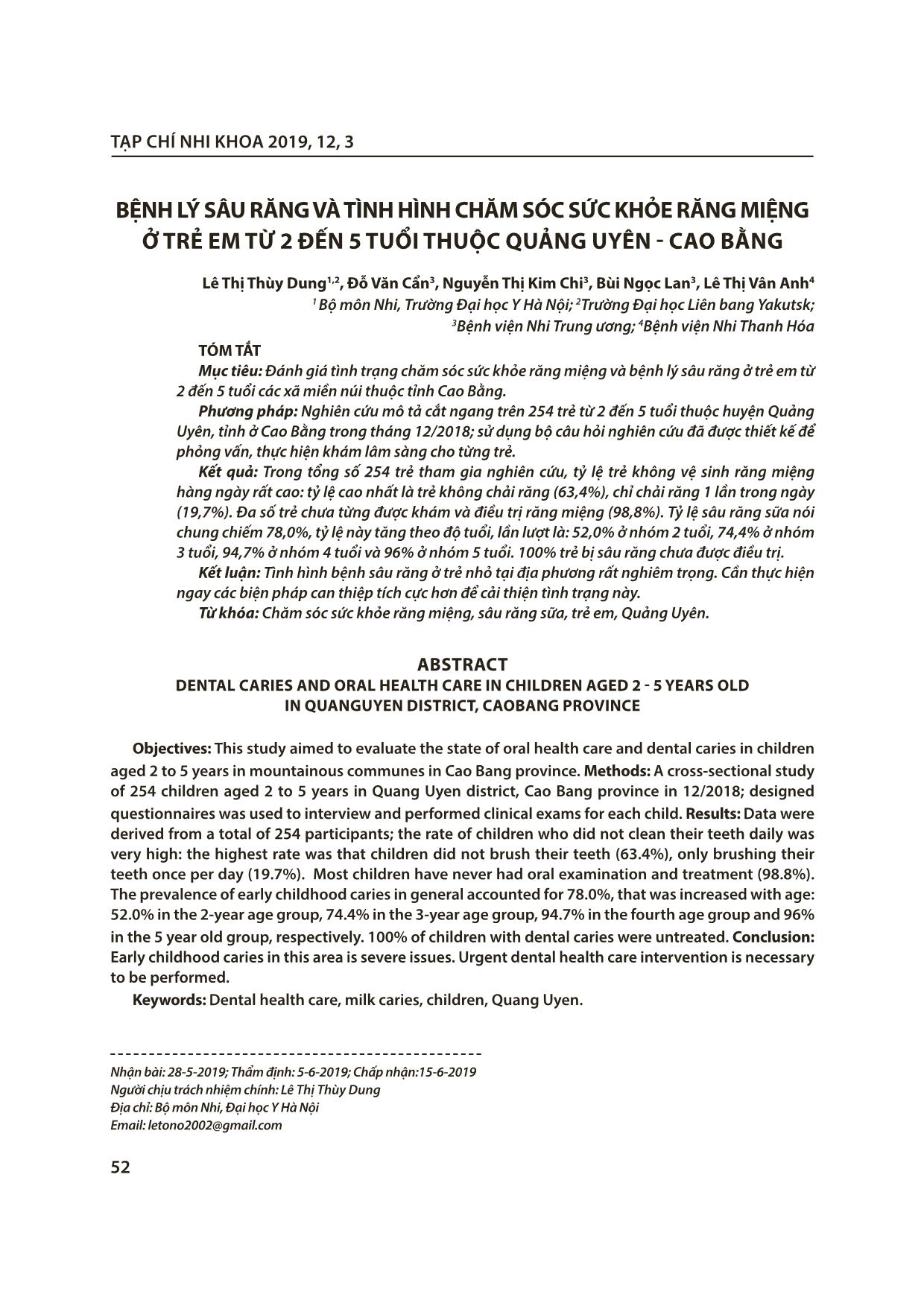 TẠP CHÍ NHI KHOA 2019, 12, 3

BỆNH LÝ SÂU RĂNG VÀ TÌNH HÌNH CHĂM SÓC SỨC KHỎE RĂNG MIỆNG Ở TRẺ EM TỪ 2 ĐẾN 5 TUỔI THUỘC QUẢNG UYÊN - CAO BẰNG

Lê Thị Thùy Dung$^{1,2}$, Đỗ Văn Cẩn$^{3}$, Nguyễn Thị Kim Chi$^{3}$, Bùi Ngọc Lan$^{3}$, Lê Thị Vân Anh$^{4}$
$^{1}$ Bộ môn Nhi, Trường Đại học Y Hà Nội; $^{2}$Trường Đại học Liên bang Yakutsk;
$^{3}$Bệnh viện Nhi Trung ương; $^{4}$Bệnh viện Nhi Thanh Hóa

TÓM TẮT

Mục tiêu: Đánh giá tình trạng chăm sóc sức khỏe răng miệng và bệnh lý sâu răng ở trẻ em từ 2 đến 5 tuổi các xã miền núi thuộc tỉnh Cao Bằng.

Phương pháp: Nghiên cứu mô tả cắt ngang trên 254 trẻ từ 2 đến 5 tuổi thuộc huyện Quảng Uyên, tỉnh ở Cao Bằng trong tháng 12/2018; sử dụng bộ câu hỏi nghiên cứu đã được thiết kế để phỏng vấn, thực hiện khám lâm sàng cho từng trẻ.

Kết quả: Trong tổng số 254 trẻ tham gia nghiên cứu, tỷ lệ trẻ không vệ sinh răng miệng hàng ngày rất cao: tỷ lệ cao nhất là trẻ không chải răng (63,4%), chỉ chải răng 1 lần trong ngày (19,7%). Đa số trẻ chưa từng được khám và điều trị răng miệng (98,8%). Tỷ lệ sâu răng sữa nói chung chiếm 78,0%, tỷ lệ này tăng theo độ tuổi, lần lượt là: 52,0% ở nhóm 2 tuổi, 74,4% ở nhóm 3 tuổi, 94,7% ở nhóm 4 tuổi và 96% ở nhóm 5 tuổi. 100% trẻ bị sâu răng chưa được điều trị.

Kết luận: Tình hình bệnh sâu răng ở trẻ nhỏ tại địa phương rất nghiêm trọng. Cần thực hiện ngay các biện pháp can thiệp tích cực hơn để cải thiện tình trạng này.

Từ khóa: Chăm sóc sức khỏe răng miệng, sâu răng sữa, trẻ em, Quảng Uyên.

ABSTRACT
DENTAL CARIES AND ORAL HEALTH CARE IN CHILDREN AGED 2 - 5 YEARS OLD IN QUANGUYEN DISTRICT, CAOBANG PROVINCE

Objectives: This study aimed to evaluate the state of oral health care and dental caries in children aged 2 to 5 years in mountainous communes in Cao Bang province. Methods: A cross-sectional study of 254 children aged 2 to 5 years in Quang Uyen district, Cao Bang province in 12/2018; designed questionnaires was used to interview and performed clinical exams for each child. Results: Data were derived from a total of 254 participants; the rate of children who did not clean their teeth daily was very high: the highest rate was that children did not brush their teeth (63.4%), only brushing their teeth once per day (19.7%). Most children have never had oral examination and treatment (98.8%). The prevalence of early childhood caries in general accounted for 78.0%, that was increased with age: 52.0% in the 2-year age group, 74.4% in the 3-year age group, 94.7% in the fourth age group and 96% in the 5 year old group, respectively. 100% of children with dental caries were untreated. Conclusion: Early childhood caries in this area is severe issues. Urgent dental health care intervention is necessary to be performed.

Keywords: Dental health care, milk caries, children, Quang Uyen.

Nhận bài: 28-5-2019; Thẩm định: 5-6-2019; Chấp nhận:15-6-2019
Người chịu trách nhiệm chính: Lê Thị Thùy Dung
Địa chỉ: Bộ môn Nhi, Đại học Y Hà Nội
Email: letono2002@gmail.com

52